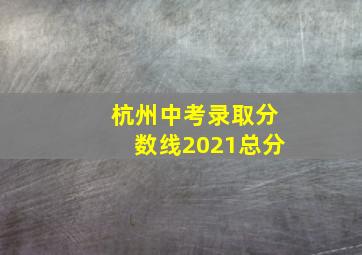 杭州中考录取分数线2021总分